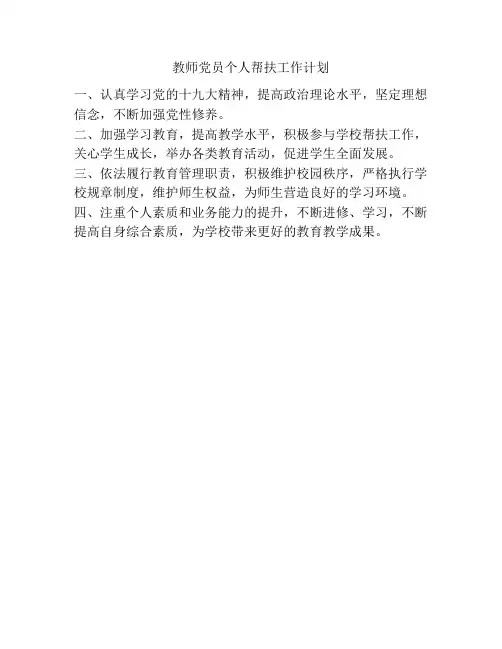 教师党员个人帮扶工作计划

一、认真学习党的十九大精神，提高政治理论水平，坚定理想信念，不断加强党性修养。

二、加强学习教育，提高教学水平，积极参与学校帮扶工作，关心学生成长，举办各类教育活动，促进学生全面发展。

三、依法履行教育管理职责，积极维护校园秩序，严格执行学校规章制度，维护师生权益，为师生营造良好的学习环境。

四、注重个人素质和业务能力的提升，不断进修、学习，不断提高自身综合素质，为学校带来更好的教育教学成果。